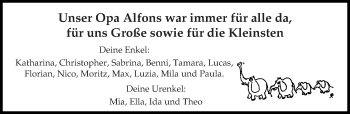 Unser Opa Alfons war immer für alle da,
für uns Große sowie für die Kleinsten

Deine Enkel:

Katharina, Christopher, Sabrina, Benni, Tamara, Lucas, Florian, Nico, Moritz, Max, Luzia, Mila und Paula.

Deine Urenkel:

Mia, Ella, Ida und Theo